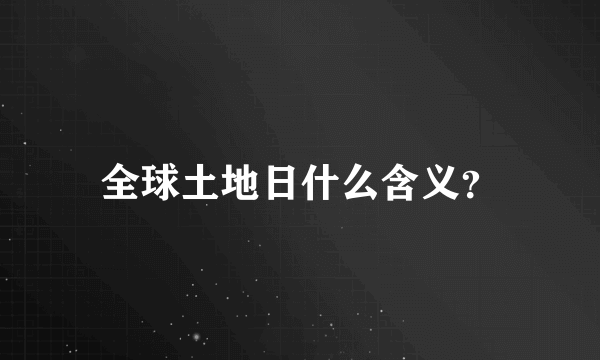 全球土地日什么含义?